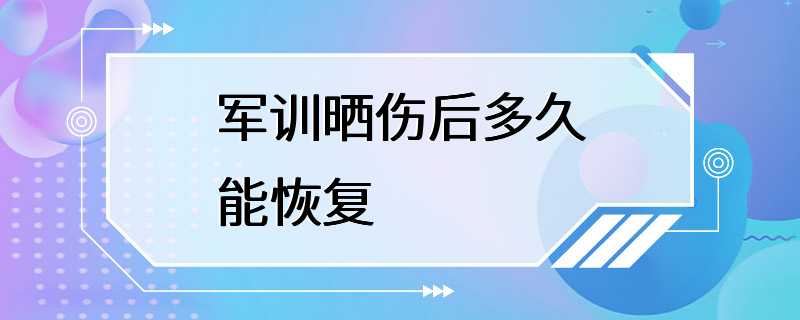 军训晒伤后多久能恢复